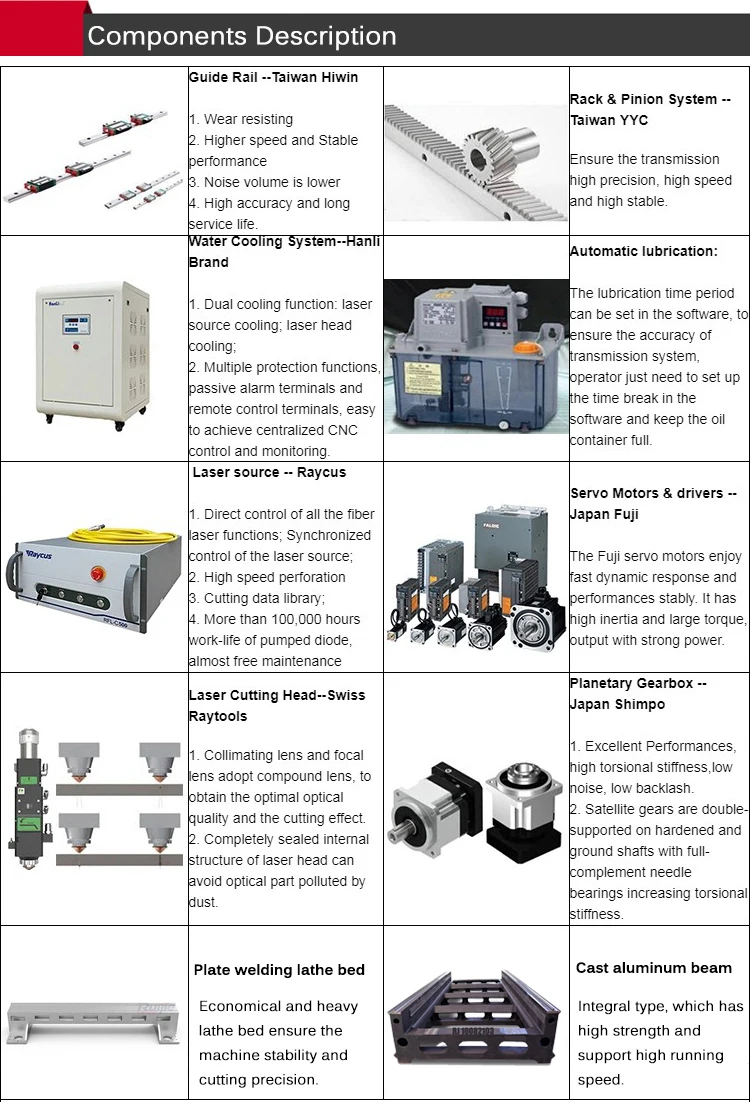 Components Description

Guide Rail --Taiwan Hiwin

1. Wear resisting
2. Higher speed and Stable performance
3. Noise volume is lower
4. High accuracy and long service life.

Rack & Pinion System -- Taiwan YYC

Ensure the transmission high precision, high speed and high stable.

Water Cooling System--Hanli Brand

1. Dual cooling function: laser source cooling; laser head cooling;
2. Multiple protection functions, passive alarm terminals and remote control terminals, easy to achieve centralized CNC control and monitoring.

Automatic lubrication:

The lubrication time period can be set in the software, to ensure the accuracy of transmission system, operator just need to set up the time break in the software and keep the oil container full.

Laser source -- Raycus

1. Direct control of all the fiber laser functions; Synchronized control of the laser source;
2. High speed perforation
3. Cutting data library;
4. More than 100,000 hours work-life of pumped diode, almost free maintenance

Servo Motors & drivers -- Japan Fuji

The Fuji servo motors enjoy fast dynamic response and performances stably. It has high inertia and large torque, output with strong power.

Laser Cutting Head--Swiss Raytools

1. Collimating lens and focal lens adopt compound lens, to obtain the optimal optical quality and the cutting effect.
2. Completely sealed internal structure of laser head can avoid optical part polluted by dust.

Planetary Gearbox -- Japan Shimpo

1. Excellent Performances, high torsional stiffness,low noise, low backlash.
2. Satellite gears are double-supported on hardened and ground shafts with full-complement needle bearings increasing torsional stiffness.

Plate welding lathe bed

Economical and heavy lathe bed ensure the machine stability and cutting precision.

Cast aluminum beam

Integral type, which has high strength and support high running speed.